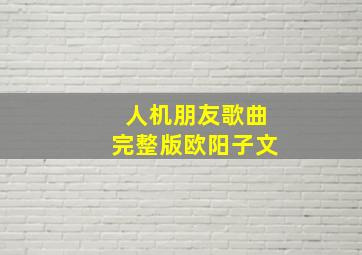 人机朋友歌曲
完整版欧阳子文